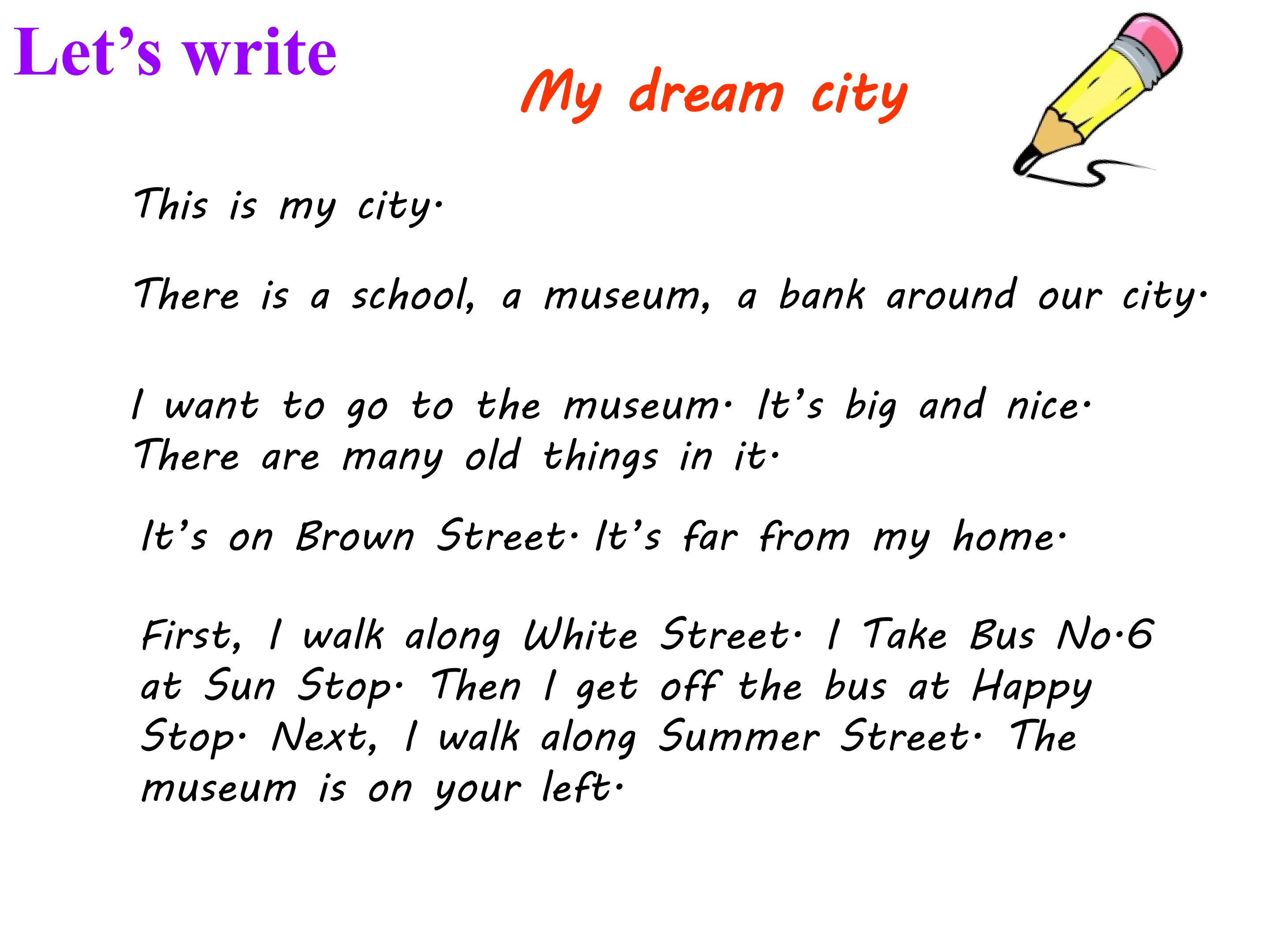 Let's write

My dream city

This is my city.

There is a school, a museum, a bank around our city.

I want to go to the museum. It's big and nice. There are many old things in it.

It's on Brown Street. It's far from my home.

First, I walk along White Street. I Take Bus No.6 at Sun Stop. Then I get off the bus at Happy Stop. Next, I walk along Summer Street. The museum is on your left.